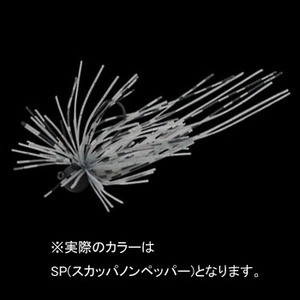 ※実際のカラーは

SP(スカッパノンペッパー)となります。